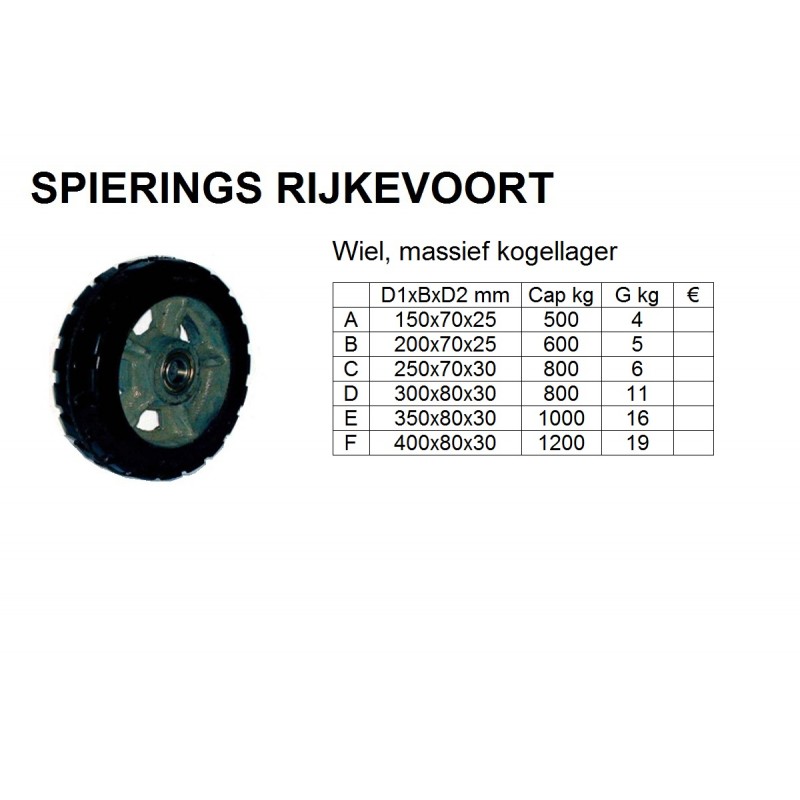 SPIERINGS RIJKEVOORT

Wiel, massief kogellager

|  | D1xBxD2 mm | Cap kg | G kg | € |
|---|---|---|---|---|
| A | 150x70x25 | 500 | 4 |  |
| B | 200x70x25 | 600 | 5 |  |
| C | 250x70x30 | 800 | 6 |  |
| D | 300x80x30 | 800 | 11 |  |
| E | 350x80x30 | 1000 | 16 |  |
| F | 400x80x30 | 1200 | 19 |  |